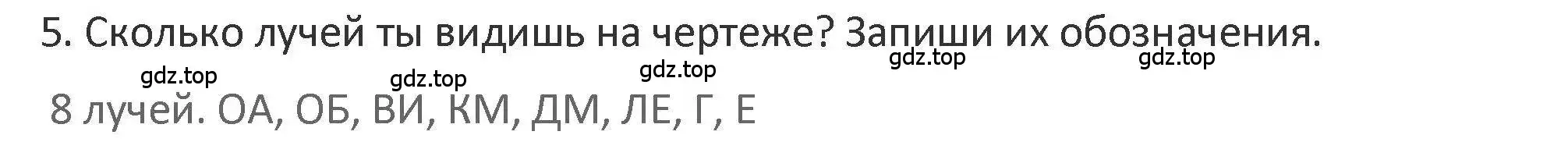 5. Сколько лучей ты видишь на чертеже? Запиши их обозначения.

gdz.top gdz.top gdz.top gdz.top gdz.top

8 лучей. ОА, ОБ, ВИ, КМ, ДМ, ЛЕ, Г, Е